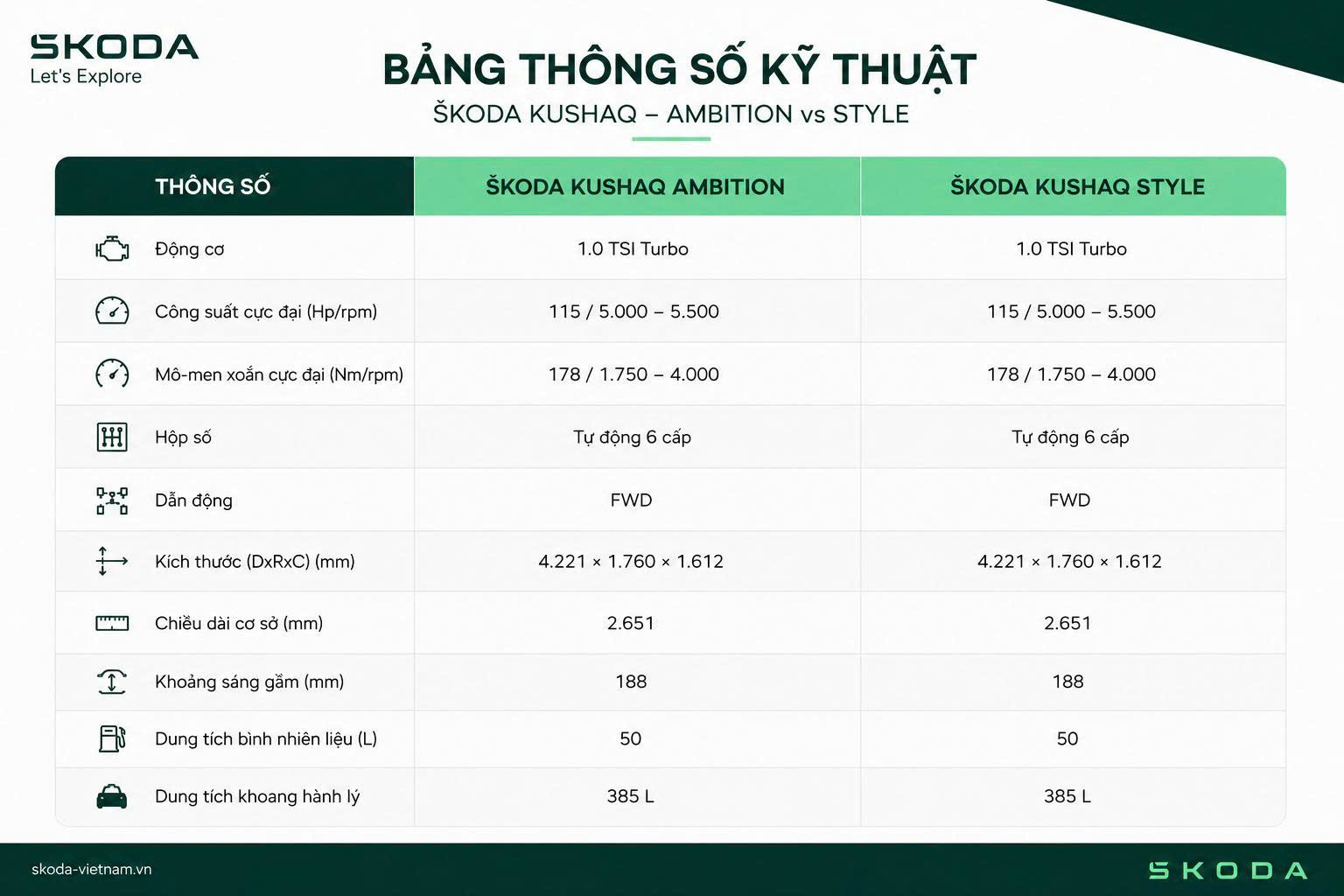 SKODA
Let's Explore

BẢNG THÔNG SỐ KỸ THUẬT
ŠKODA KUSHAQ – AMBITION vs STYLE

| THÔNG SỐ | ŠKODA KUSHAQ AMBITION | ŠKODA KUSHAQ STYLE |
|---|---|---|
| Động cơ | 1.0 TSI Turbo | 1.0 TSI Turbo |
| Công suất cực đại (Hp/rpm) | 115 / 5.000 – 5.500 | 115 / 5.000 – 5.500 |
| Mô-men xoắn cực đại (Nm/rpm) | 178 / 1.750 – 4.000 | 178 / 1.750 – 4.000 |
| Hộp số | Tự động 6 cấp | Tự động 6 cấp |
| Dẫn động | FWD | FWD |
| Kích thước (DxRxC) (mm) | 4.221 × 1.760 × 1.612 | 4.221 × 1.760 × 1.612 |
| Chiều dài cơ sở (mm) | 2.651 | 2.651 |
| Khoảng sáng gầm (mm) | 188 | 188 |
| Dung tích bình nhiên liệu (L) | 50 | 50 |
| Dung tích khoang hành lý | 385 L | 385 L |

skoda-vietnam.vn
SKODA